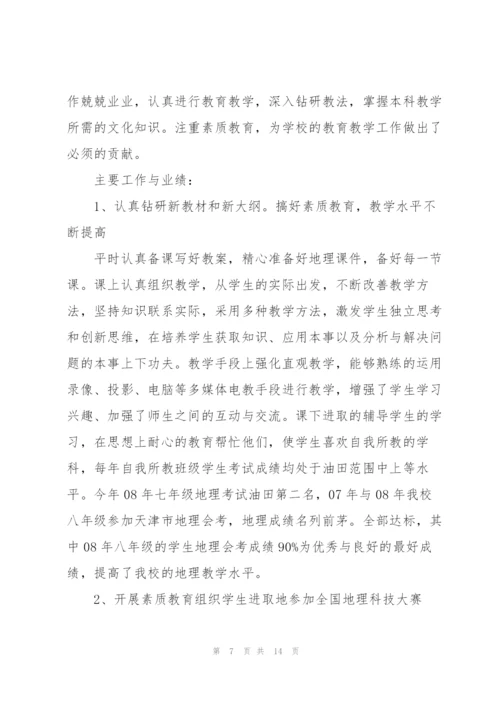 作兢兢业业，认真进行教育教学，深入钻研教法，掌握本科教学所需的文化知识。注重素质教育，为学校的教育教学工作做出了必须的贡献。

主要工作与业绩：

1、认真钻研新教材和新大纲。搞好素质教育，教学水平不断提高

平时认真备课写好教案，精心准备好地理课件，备好每一节课。课上认真组织教学，从学生的实际出发，不断改善教学方法，坚持知识联系实际，采用多种教学方法，激发学生独立思考和创新思维，在培养学生获取知识、应用本事以及分析与解决问题的本事上下功夫。教学手段上强化直观教学，能够熟练的运用录像、投影、电脑等多媒体电教手段进行教学，增强了学生学习兴趣、加强了师生之间的互动与交流。课下进取的辅导学生的学习，在思想上耐心的教育帮忙他们，使学生喜欢自我所教的学科，每年自我所教班级学生考试成绩均处于油田范围中上等水平。今年08年七年级地理考试油田第二名，07年与08年我校八年级参加天津市地理会考，地理成绩名列前茅。全部达标，其中08年八年级的学生地理会考成绩90%为优秀与良好的最好成绩，提高了我校的地理教学水平。

2、开展素质教育组织学生进取地参加全国地理科技大赛

第 7 页 共 14 页